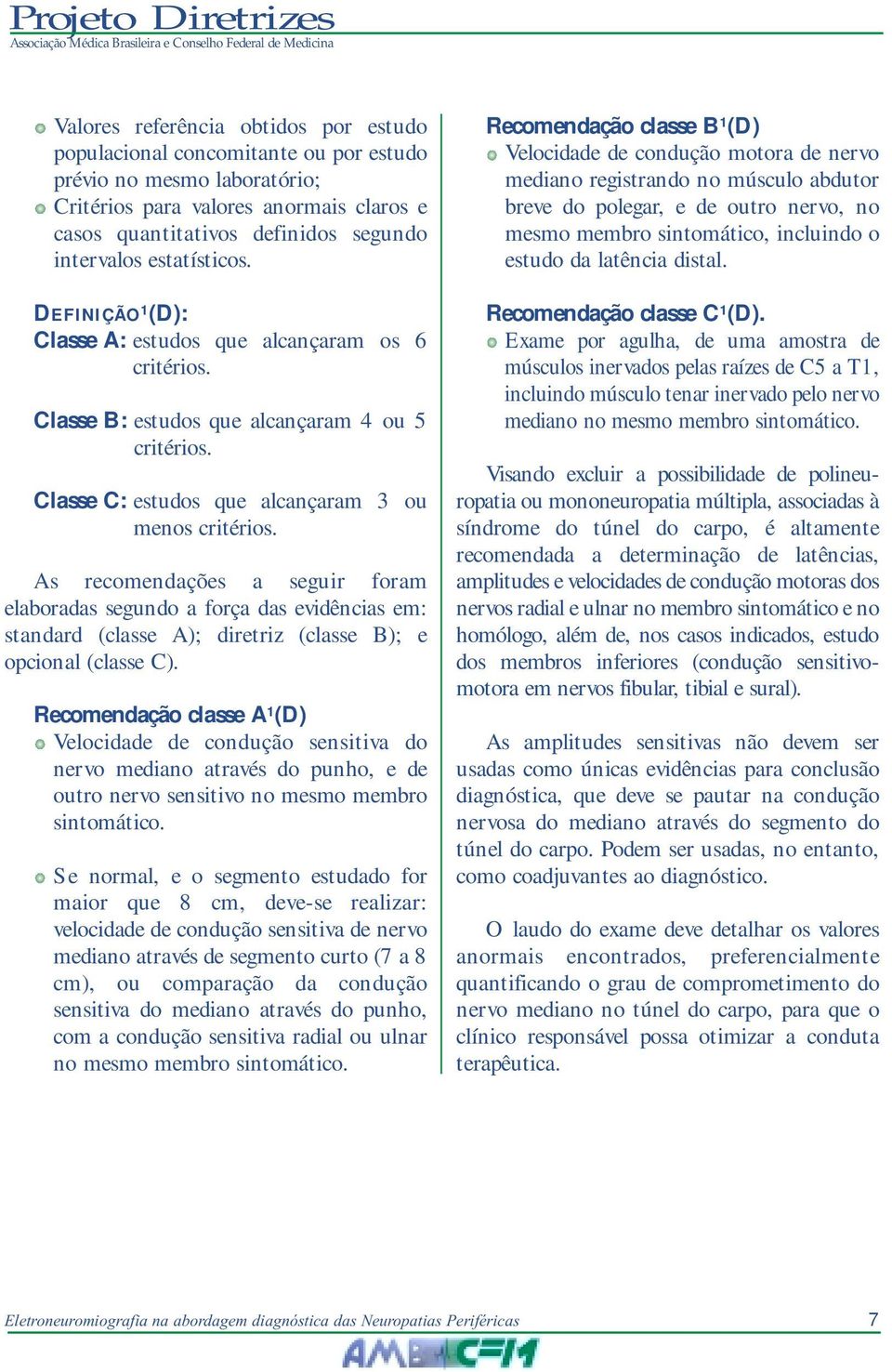 Projeto Diretrizes
Associação Médica Brasileira e Conselho Federal de Medicina

Valores referência obtidos por estudo populacional concomitante ou por estudo prévio no mesmo laboratório;

Critérios para valores anormais claros e casos quantitativos definidos segundo intervalos estatísticos.

DEFINIÇÃO$^1$(D):

Classe A: estudos que alcançaram os 6 critérios.

Classe B: estudos que alcançaram 4 ou 5 critérios.

Classe C: estudos que alcançaram 3 ou menos critérios.

As recomendações a seguir foram elaboradas segundo a força das evidências em: standard (classe A); diretriz (classe B); e opcional (classe C).

Recomendação classe A$^1$(D)

Velocidade de condução sensitiva do nervo mediano através do punho, e de outro nervo sensitivo no mesmo membro sintomático.

Se normal, e o segmento estudado for maior que 8 cm, deve-se realizar: velocidade de condução sensitiva de nervo mediano através de segmento curto (7 a 8 cm), ou comparação da condução sensitiva do mediano através do punho, com a condução sensitiva radial ou ulnar no mesmo membro sintomático.

Recomendação classe B$^1$(D)

Velocidade de condução motora de nervo mediano registrando no músculo abdutor breve do polegar, e de outro nervo, no mesmo membro sintomático, incluindo o estudo da latência distal.

Recomendação classe C$^1$(D).

Exame por agulha, de uma amostra de músculos inervados pelas raízes de C5 a T1, incluindo músculo tenar inervado pelo nervo mediano no mesmo membro sintomático.

Visando excluir a possibilidade de polineuropatia ou mononeuropatia múltipla, associadas à síndrome do túnel do carpo, é altamente recomendada a determinação de latências, amplitudes e velocidades de condução motoras dos nervos radial e ulnar no membro sintomático e no homólogo, além de, nos casos indicados, estudo dos membros inferiores (condução sensitivo-motora em nervos fibular, tibial e sural).

As amplitudes sensitivas não devem ser usadas como únicas evidências para conclusão diagnóstica, que deve se pautar na condução nervosa do mediano através do segmento do túnel do carpo. Podem ser usadas, no entanto, como coadjuvantes ao diagnóstico.

O laudo do exame deve detalhar os valores anormais encontrados, preferencialmente quantificando o grau de comprometimento do nervo mediano no túnel do carpo, para que o clínico responsável possa otimizar a conduta terapêutica.

Eletroneuromiografia na abordagem diagnóstica das Neuropatias Periféricas

7

AMB CFM